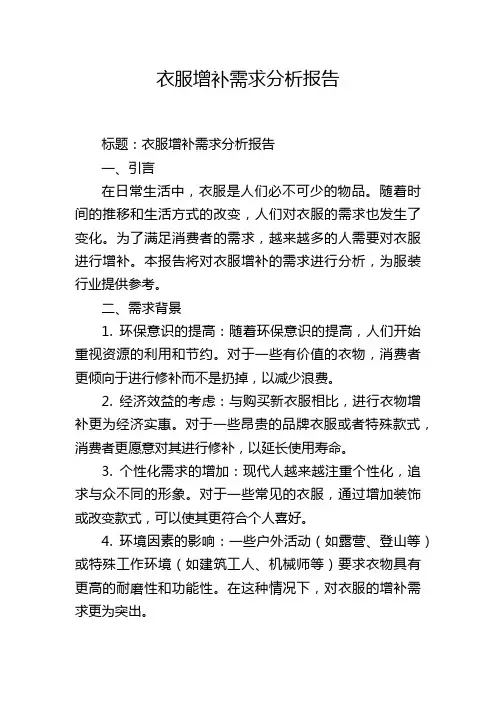 衣服增补需求分析报告

标题：衣服增补需求分析报告

一、引言

在日常生活中，衣服是人们必不可少的物品。随着时间的推移和生活方式的改变，人们对衣服的需求也发生了变化。为了满足消费者的需求，越来越多的人需要对衣服进行增补。本报告将对衣服增补的需求进行分析，为服装行业提供参考。

二、需求背景

1. 环保意识的提高：随着环保意识的提高，人们开始重视资源的利用和节约。对于一些有价值的衣物，消费者更倾向于进行修补而不是扔掉，以减少浪费。

2. 经济效益的考虑：与购买新衣服相比，进行衣物增补更为经济实惠。对于一些昂贵的品牌衣服或者特殊款式，消费者更愿意对其进行修补，以延长使用寿命。

3. 个性化需求的增加：现代人越来越注重个性化，追求与众不同的形象。对于一些常见的衣服，通过增加装饰或改变款式，可以使其更符合个人喜好。

4. 环境因素的影响：一些户外活动（如露营、登山等）或特殊工作环境（如建筑工人、机械师等）要求衣物具有更高的耐磨性和功能性。在这种情况下，对衣服的增补需求更为突出。